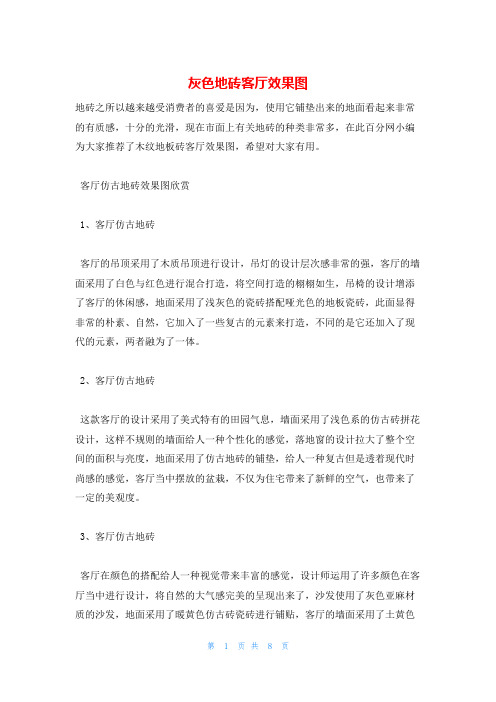 灰色地砖客厅效果图

地砖之所以越来越受消费者的喜爱是因为，使用它铺垫出来的地面看起来非常的有质感，十分的光滑，现在市面上有关地砖的种类非常多，在此百分网小编为大家推荐了木纹地板砖客厅效果图，希望对大家有用。

客厅仿古地砖效果图欣赏

1、客厅仿古地砖

客厅的吊顶采用了木质吊顶进行设计，吊灯的设计层次感非常的强，客厅的墙面采用了白色与红色进行混合打造，将空间打造的栩栩如生，吊椅的设计增添了客厅的休闲感，地面采用了浅灰色的瓷砖搭配哑光色的地板瓷砖，此面显得非常的朴素、自然，它加入了一些复古的元素来打造，不同的是它还加入了现代的元素，两者融为了一体。

2、客厅仿古地砖

这款客厅的设计采用了美式特有的田园气息，墙面采用了浅色系的仿古砖拼花设计，这样不规则的墙面给人一种个性化的感觉，落地窗的设计拉大了整个空间的面积与亮度，地面采用了仿古地砖的铺垫，给人一种复古但是透着现代时尚感的感觉，客厅当中摆放的盆栽，不仅为住宅带来了新鲜的空气，也带来了一定的美观度。

3、客厅仿古地砖

客厅在颜色的搭配给人一种视觉带来丰富的感觉，设计师运用了许多颜色在客厅当中进行设计，将自然的大气感完美的呈现出来了，沙发使用了灰色亚麻材质的沙发，地面采用了暖黄色仿古砖瓷砖进行铺贴，客厅的墙面采用了土黄色

第 1 页 共 8 页